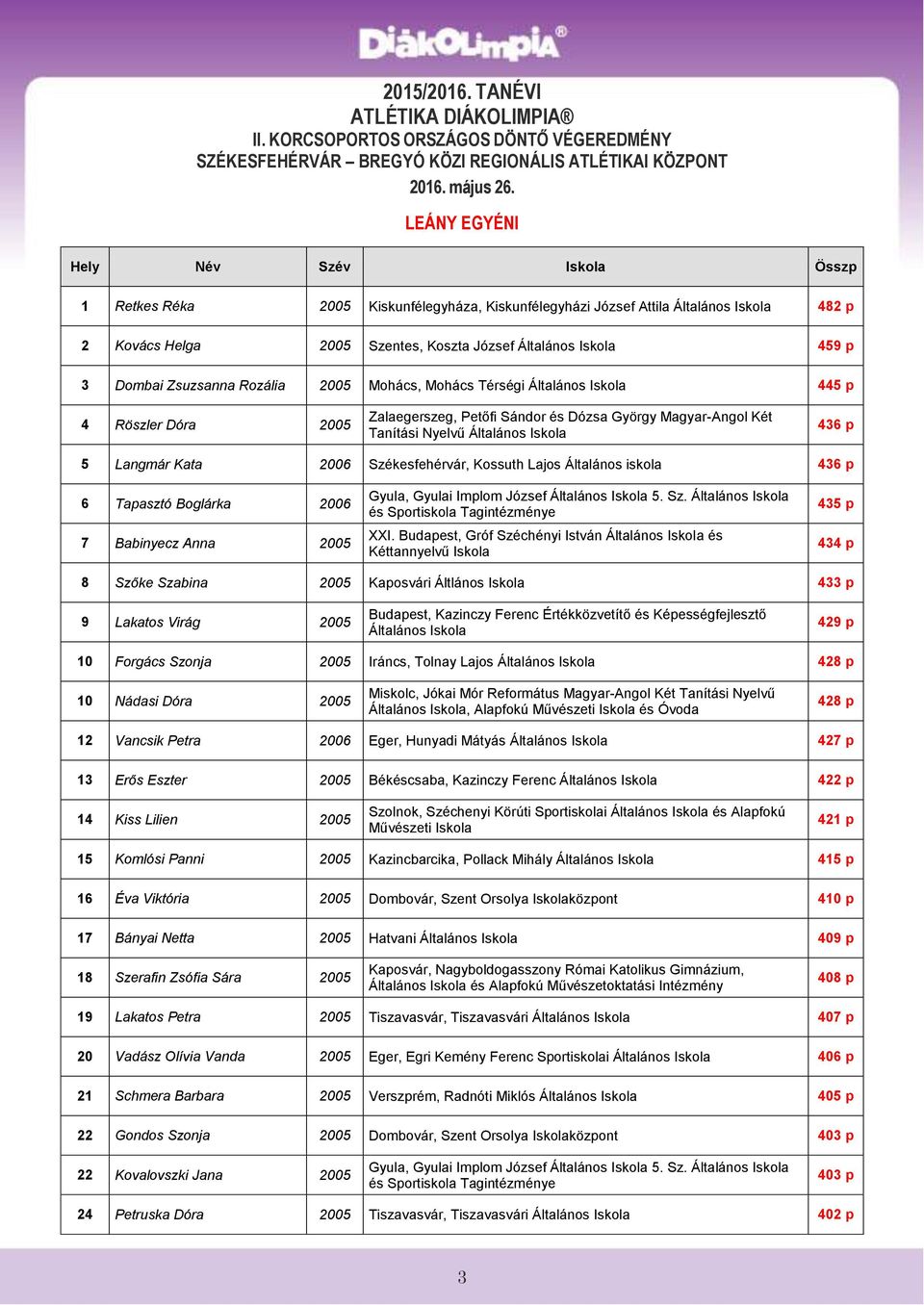 DiákOlimpia®

2015/2016. TANÉVI
ATLÉTIKA DIÁKOLIMPIA®
II. KORCSOPORTOS ORSZÁGOS DÖNTŐ VÉGEREDMÉNY
SZÉKESFEHÉRVÁR – BREGYÓ KÖZI REGIONÁLIS ATLÉTIKAI KÖZPONT
2016. május 26.

LEÁNY EGYÉNI

| Hely | Név | Szév | Iskola | Összp |
|---|---|---|---|---|
| 1 | Retkes Réka | 2005 | Kiskunfélegyháza, Kiskunfélegyházi József Attila Általános Iskola | 482 p |
| 2 | Kovács Helga | 2005 | Szentes, Koszta József Általános Iskola | 459 p |
| 3 | Dombai Zsuzsanna Rozália | 2005 | Mohács, Mohács Térségi Általános Iskola | 445 p |
| 4 | Röszler Dóra | 2005 | Zalaegerszeg, Petőfi Sándor és Dózsa György Magyar-Angol Két Tanítási Nyelvű Általános Iskola | 436 p |
| 5 | Langmár Kata | 2006 | Székesfehérvár, Kossuth Lajos Általános iskola | 436 p |
| 6 | Tapasztó Boglárka | 2006 | Gyula, Gyulai Implom József Általános Iskola 5. Sz. Általános Iskola és Sportiskola Tagintézménye | 435 p |
| 7 | Babinyecz Anna | 2005 | XXI. Budapest, Gróf Széchényi István Általános Iskola és Kéttannyelvű Iskola | 434 p |
| 8 | Szőke Szabina | 2005 | Kaposvári Áltlános Iskola | 433 p |
| 9 | Lakatos Virág | 2005 | Budapest, Kazinczy Ferenc Értékközvetítő és Képességfejlesztő Általános Iskola | 429 p |
| 10 | Forgács Szonja | 2005 | Iráncs, Tolnay Lajos Általános Iskola | 428 p |
| 10 | Nádasi Dóra | 2005 | Miskolc, Jókai Mór Református Magyar-Angol Két Tanítási Nyelvű Általános Iskola, Alapfokú Művészeti Iskola és Óvoda | 428 p |
| 12 | Vancsik Petra | 2006 | Eger, Hunyadi Mátyás Általános Iskola | 427 p |
| 13 | Erős Eszter | 2005 | Békéscsaba, Kazinczy Ferenc Általános Iskola | 422 p |
| 14 | Kiss Lilien | 2005 | Szolnok, Széchenyi Körúti Sportiskolai Általános Iskola és Alapfokú Művészeti Iskola | 421 p |
| 15 | Komlósi Panni | 2005 | Kazincbarcika, Pollack Mihály Általános Iskola | 415 p |
| 16 | Éva Viktória | 2005 | Dombovár, Szent Orsolya Iskolaközpont | 410 p |
| 17 | Bányai Netta | 2005 | Hatvani Általános Iskola | 409 p |
| 18 | Szerafin Zsófia Sára | 2005 | Kaposvár, Nagyboldogasszony Római Katolikus Gimnázium, Általános Iskola és Alapfokú Művészetoktatási Intézmény | 408 p |
| 19 | Lakatos Petra | 2005 | Tiszavasvár, Tiszavasvári Általános Iskola | 407 p |
| 20 | Vadász Olívia Vanda | 2005 | Eger, Egri Kemény Ferenc Sportiskolai Általános Iskola | 406 p |
| 21 | Schmera Barbara | 2005 | Verszprém, Radnóti Miklós Általános Iskola | 405 p |
| 22 | Gondos Szonja | 2005 | Dombovár, Szent Orsolya Iskolaközpont | 403 p |
| 22 | Kovalovszki Jana | 2005 | Gyula, Gyulai Implom József Általános Iskola 5. Sz. Általános Iskola és Sportiskola Tagintézménye | 403 p |
| 24 | Petruska Dóra | 2005 | Tiszavasvár, Tiszavasvári Általános Iskola | 402 p |

3